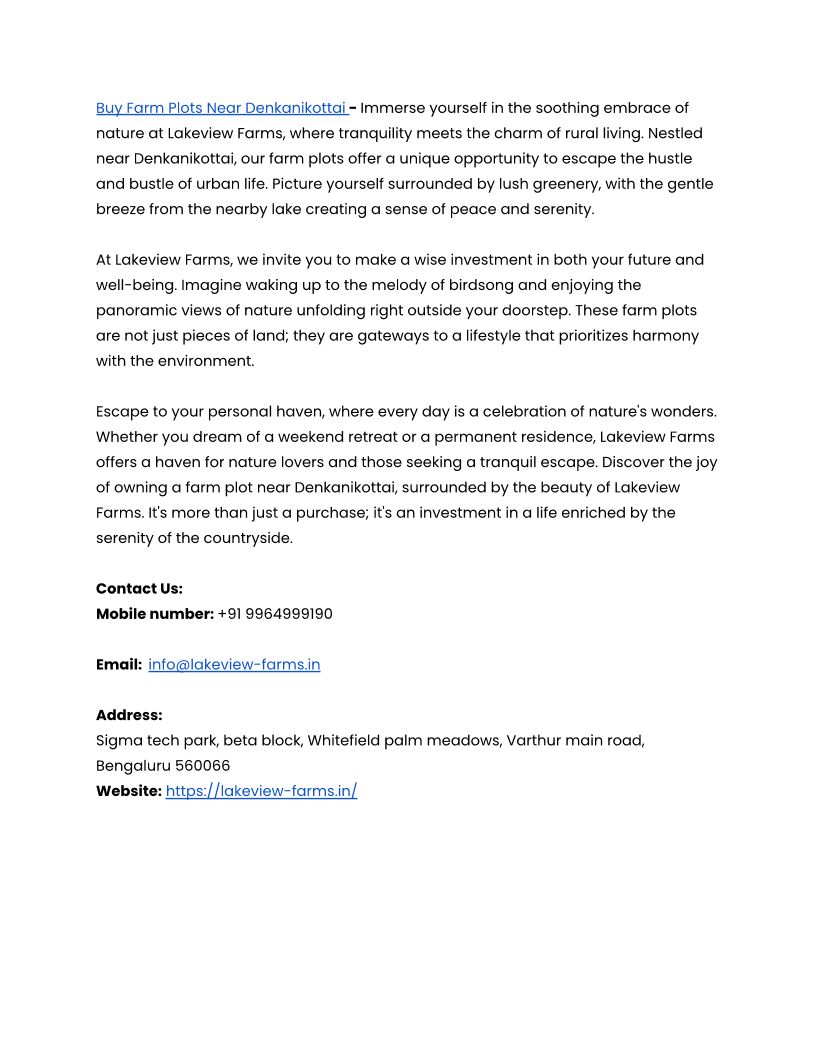 Buy Farm Plots Near Denkanikottai - Immerse yourself in the soothing embrace of nature at Lakeview Farms, where tranquility meets the charm of rural living. Nestled near Denkanikottai, our farm plots offer a unique opportunity to escape the hustle and bustle of urban life. Picture yourself surrounded by lush greenery, with the gentle breeze from the nearby lake creating a sense of peace and serenity.

At Lakeview Farms, we invite you to make a wise investment in both your future and well-being. Imagine waking up to the melody of birdsong and enjoying the panoramic views of nature unfolding right outside your doorstep. These farm plots are not just pieces of land; they are gateways to a lifestyle that prioritizes harmony with the environment.

Escape to your personal haven, where every day is a celebration of nature's wonders. Whether you dream of a weekend retreat or a permanent residence, Lakeview Farms offers a haven for nature lovers and those seeking a tranquil escape. Discover the joy of owning a farm plot near Denkanikottai, surrounded by the beauty of Lakeview Farms. It's more than just a purchase; it's an investment in a life enriched by the serenity of the countryside.

Contact Us:
Mobile number: +91 9964999190

Email: info@lakeview-farms.in

Address:
Sigma tech park, beta block, Whitefield palm meadows, Varthur main road, Bengaluru 560066
Website: https://lakeview-farms.in/